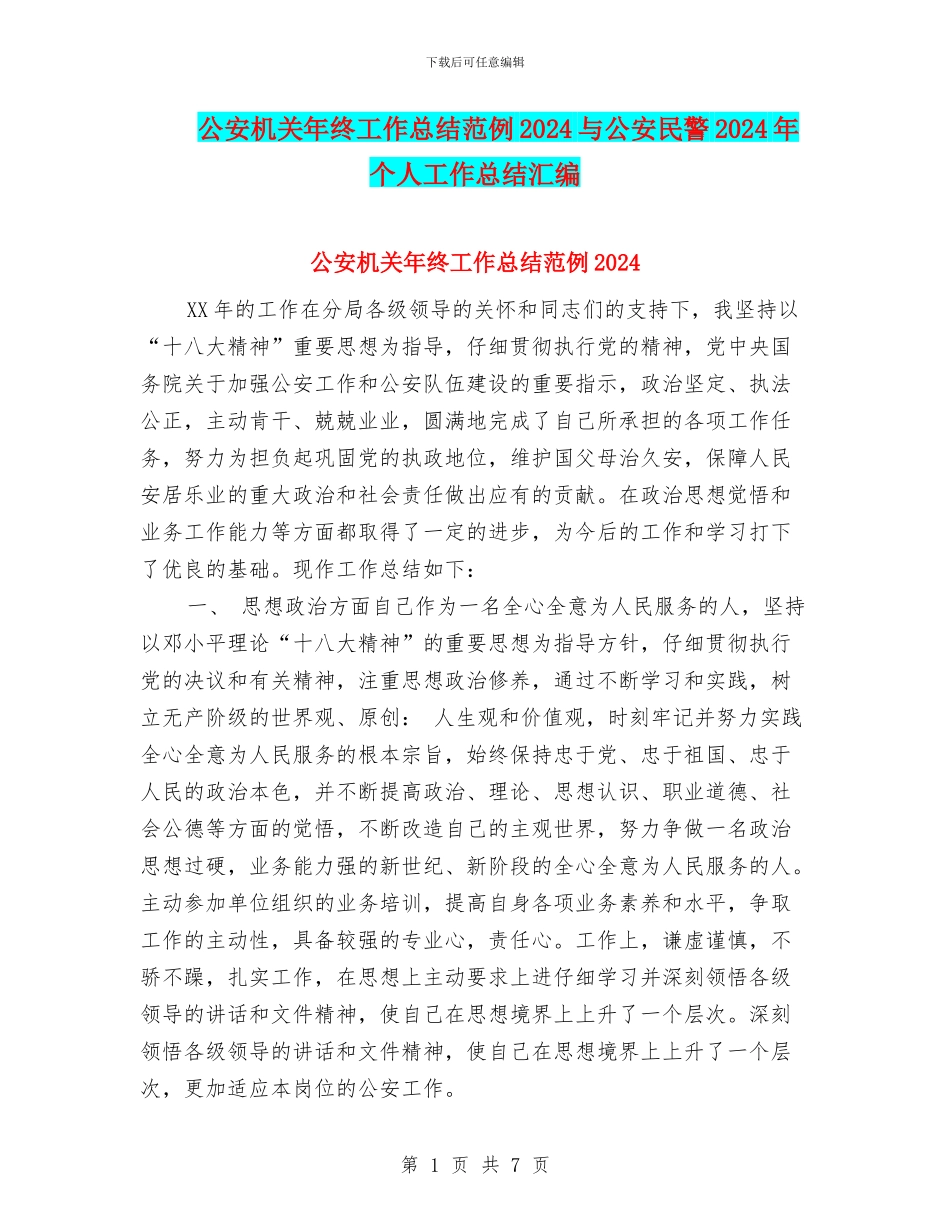 下载后可任意编辑

公安机关年终工作总结范例2024与公安民警2024年个人工作总结汇编

公安机关年终工作总结范例2024

XX年的工作在分局各级领导的关怀和同志们的支持下，我坚持以“十八大精神”重要思想为指导，仔细贯彻执行党的精神，党中央国务院关于加强公安工作和公安队伍建设的重要指示，政治坚定、执法公正，主动肯干、兢兢业业，圆满地完成了自己所承担的各项工作任务，努力为担负起巩固党的执政地位，维护国父母治久安，保障人民安居乐业的重大政治和社会责任做出应有的贡献。在政治思想觉悟和业务工作能力等方面都取得了一定的进步，为今后的工作和学习打下了优良的基础。现作工作总结如下：

一、 思想政治方面自己作为一名全心全意为人民服务的人，坚持以邓小平理论“十八大精神”的重要思想为指导方针，仔细贯彻执行党的决议和有关精神，注重思想政治修养，通过不断学习和实践，树立无产阶级的世界观、原创： 人生观和价值观，时刻牢记并努力实践全心全意为人民服务的根本宗旨，始终保持忠于党、忠于祖国、忠于人民的政治本色，并不断提高政治、理论、思想认识、职业道德、社会公德等方面的觉悟，不断改造自己的主观世界，努力争做一名政治思想过硬，业务能力强的新世纪、新阶段的全心全意为人民服务的人。主动参加单位组织的业务培训，提高自身各项业务素养和水平，争取工作的主动性，具备较强的专业心，责任心。工作上，谦虚谨慎，不骄不躁，扎实工作，在思想上主动要求上进仔细学习并深刻领悟各级领导的讲话和文件精神，使自己在思想境界上上升了一个层次。深刻领悟各级领导的讲话和文件精神，使自己在思想境界上上升了一个层次，更加适应本岗位的公安工作。

第 1 页 共 7 页